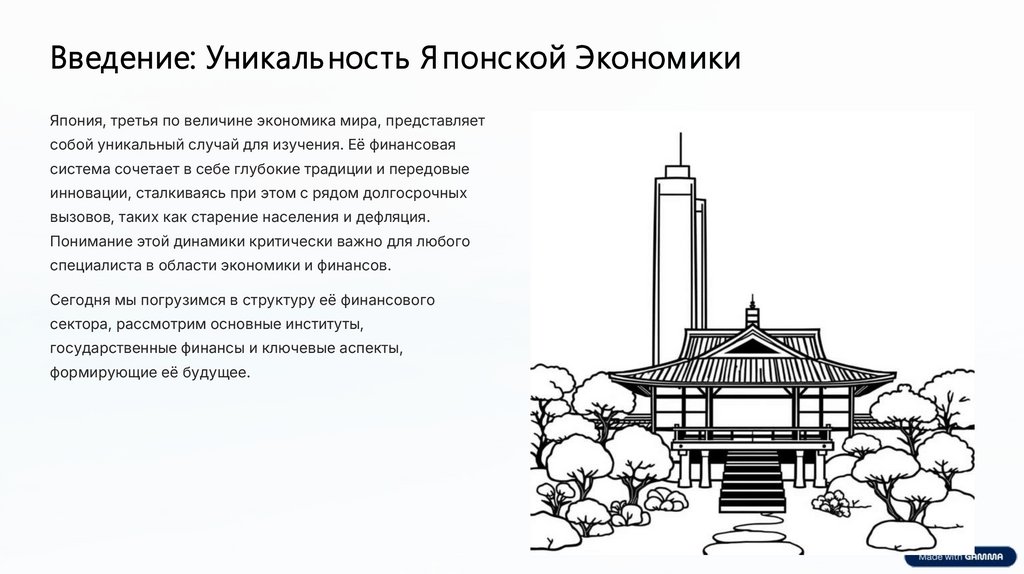 Введение: Уникальность Японской Экономики

Япония, третья по величине экономика мира, представляет собой уникальный случай для изучения. Её финансовая система сочетает в себе глубокие традиции и передовые инновации, сталкиваясь при этом с рядом долгосрочных вызовов, таких как старение населения и дефляция. Понимание этой динамики критически важно для любого специалиста в области экономики и финансов.

Сегодня мы погрузимся в структуру её финансового сектора, рассмотрим основные институты, государственные финансы и ключевые аспекты, формирующие её будущее.

Made with GAMMA